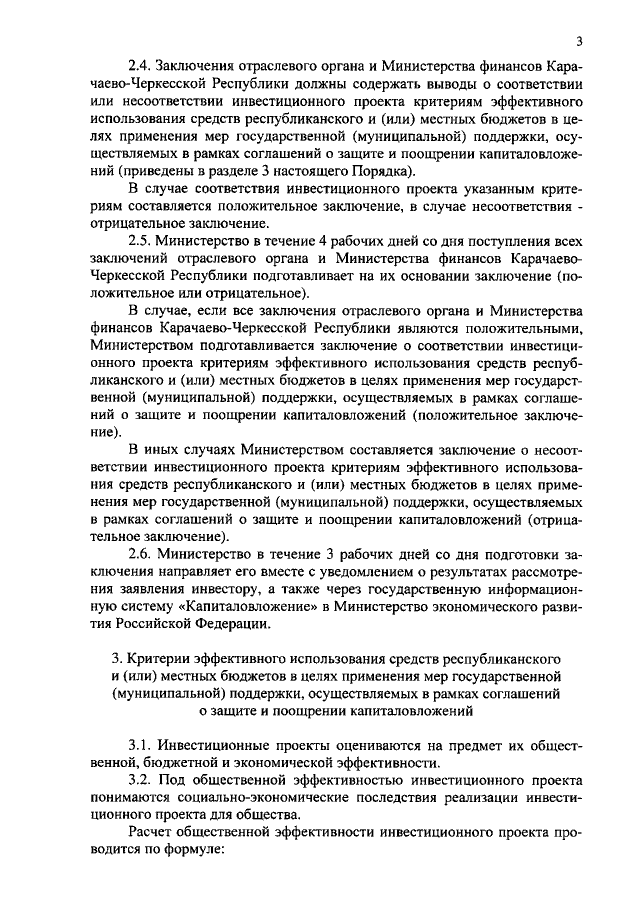 3

2.4. Заключения отраслевого органа и Министерства финансов Карачаево-Черкесской Республики должны содержать выводы о соответствии или несоответствии инвестиционного проекта критериям эффективного использования средств республиканского и (или) местных бюджетов в целях применения мер государственной (муниципальной) поддержки, осуществляемых в рамках соглашений о защите и поощрении капиталовложений (приведены в разделе 3 настоящего Порядка).

В случае соответствия инвестиционного проекта указанным критериям составляется положительное заключение, в случае несоответствия - отрицательное заключение.

2.5. Министерство в течение 4 рабочих дней со дня поступления всех заключений отраслевого органа и Министерства финансов Карачаево-Черкесской Республики подготавливает на их основании заключение (положительное или отрицательное).

В случае, если все заключения отраслевого органа и Министерства финансов Карачаево-Черкесской Республики являются положительными, Министерством подготавливается заключение о соответствии инвестиционного проекта критериям эффективного использования средств республиканского и (или) местных бюджетов в целях применения мер государственной (муниципальной) поддержки, осуществляемых в рамках соглашений о защите и поощрении капиталовложений (положительное заключение).

В иных случаях Министерством составляется заключение о несоответствии инвестиционного проекта критериям эффективного использования средств республиканского и (или) местных бюджетов в целях применения мер государственной (муниципальной) поддержки, осуществляемых в рамках соглашений о защите и поощрении капиталовложений (отрицательное заключение).

2.6. Министерство в течение 3 рабочих дней со дня подготовки заключения направляет его вместе с уведомлением о результатах рассмотрения заявления инвестору, а также через государственную информационную систему «Капиталовложение» в Министерство экономического развития Российской Федерации.

3. Критерии эффективного использования средств республиканского и (или) местных бюджетов в целях применения мер государственной (муниципальной) поддержки, осуществляемых в рамках соглашений о защите и поощрении капиталовложений

3.1. Инвестиционные проекты оцениваются на предмет их общественной, бюджетной и экономической эффективности.

3.2. Под общественной эффективностью инвестиционного проекта понимаются социально-экономические последствия реализации инвестиционного проекта для общества.

Расчет общественной эффективности инвестиционного проекта проводится по формуле: